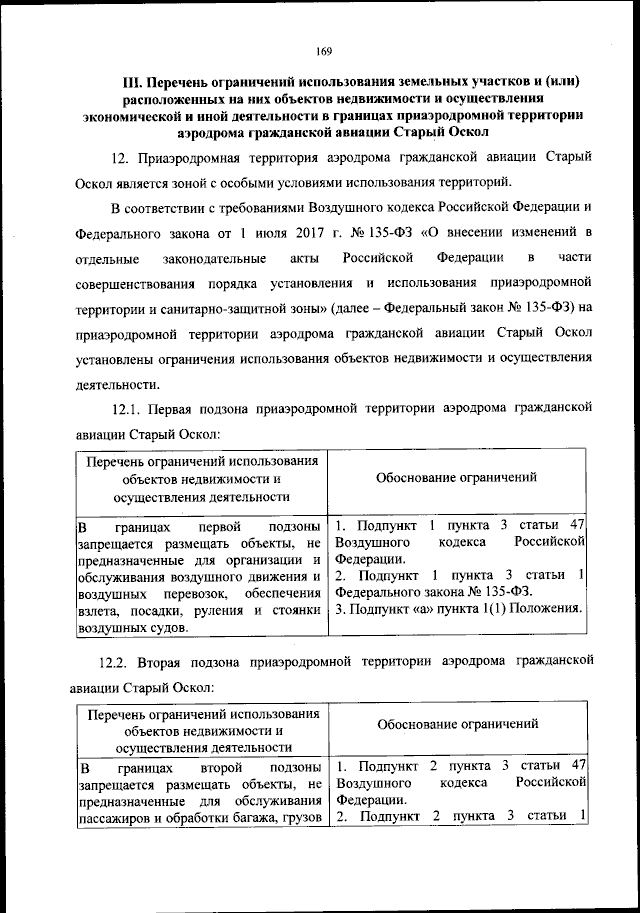 169

III. Перечень ограничений использования земельных участков и (или) расположенных на них объектов недвижимости и осуществления экономической и иной деятельности в границах приаэродромной территории аэродрома гражданской авиации Старый Оскол

12. Приаэродромная территория аэродрома гражданской авиации Старый Оскол является зоной с особыми условиями использования территорий.

В соответствии с требованиями Воздушного кодекса Российской Федерации и Федерального закона от 1 июля 2017 г. № 135-ФЗ «О внесении изменений в отдельные законодательные акты Российской Федерации в части совершенствования порядка установления и использования приаэродромной территории и санитарно-защитной зоны» (далее – Федеральный закон № 135-ФЗ) на приаэродромной территории аэродрома гражданской авиации Старый Оскол установлены ограничения использования объектов недвижимости и осуществления деятельности.

12.1. Первая подзона приаэродромной территории аэродрома гражданской авиации Старый Оскол:

| Перечень ограничений использования объектов недвижимости и осуществления деятельности | Обоснование ограничений |
|---|---|
| В границах первой подзоны запрещается размещать объекты, не предназначенные для организации и обслуживания воздушного движения и воздушных перевозок, обеспечения взлета, посадки, руления и стоянки воздушных судов. | 1. Подпункт 1 пункта 3 статьи 47 Воздушного кодекса Российской Федерации. 2. Подпункт 1 пункта 3 статьи 1 Федерального закона № 135-ФЗ. 3. Подпункт «а» пункта 1(1) Положения. |

12.2. Вторая подзона приаэродромной территории аэродрома гражданской авиации Старый Оскол:

| Перечень ограничений использования объектов недвижимости и осуществления деятельности | Обоснование ограничений |
|---|---|
| В границах второй подзоны запрещается размещать объекты, не предназначенные для обслуживания пассажиров и обработки багажа, грузов | 1. Подпункт 2 пункта 3 статьи 47 Воздушного кодекса Российской Федерации. 2. Подпункт 2 пункта 3 статьи 1 |